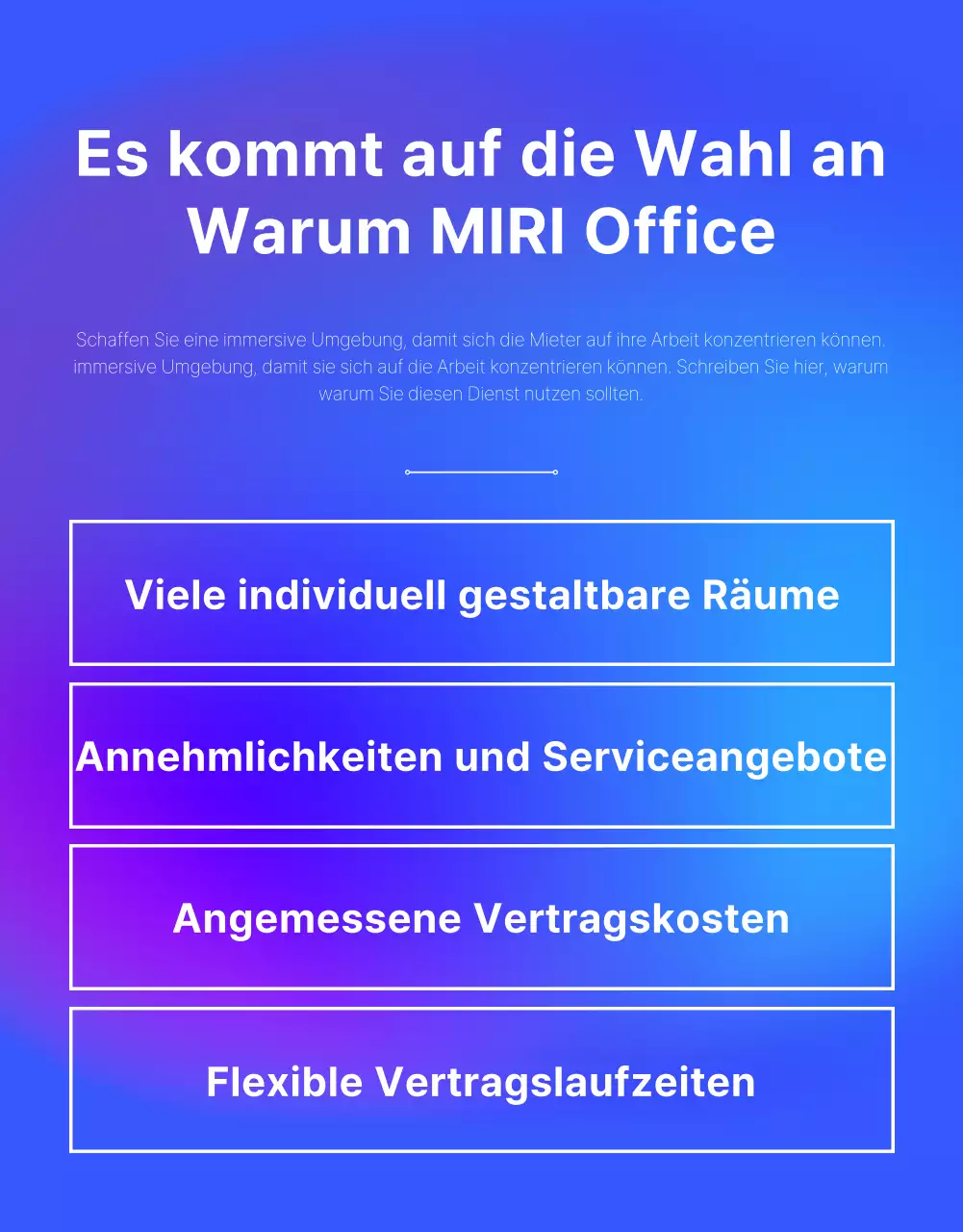 Es kommt auf die Wahl an
Warum MIRI Office

Schaffen Sie eine immersive Umgebung, damit sich die Mieter auf ihre Arbeit konzentrieren können. immersive Umgebung, damit sie sich auf die Arbeit konzentrieren können. Schreiben Sie hier, warum warum Sie diesen Dienst nutzen sollten.

Viele individuell gestaltbare Räume

Annehmlichkeiten und Serviceangebote

Angemessene Vertragskosten

Flexible Vertragslaufzeiten